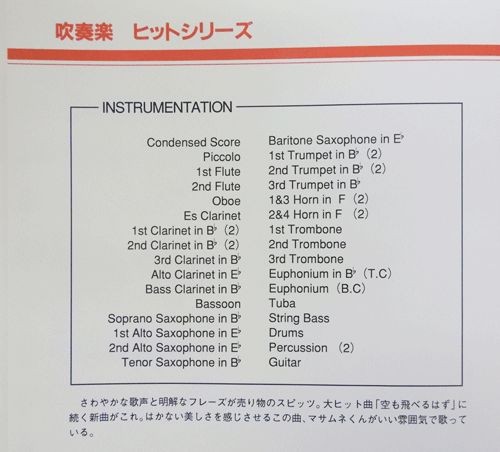 吹奏楽　ヒットシリーズ

INSTRUMENTATION

Condensed Score
Piccolo
1st Flute
2nd Flute
Oboe
Es Clarinet
1st Clarinet in B♭ (2)
2nd Clarinet in B♭ (2)
3rd Clarinet in B♭
Alto Clarinet in E♭
Bass Clarinet in B♭
Bassoon
Soprano Saxophone in B♭
1st Alto Saxophone in E♭
2nd Alto Saxophone in E♭
Tenor Saxophone in B♭

Baritone Saxophone in E♭
1st Trumpet in B♭ (2)
2nd Trumpet in B♭ (2)
3rd Trumpet in B♭
1&3 Horn in F (2)
2&4 Horn in F (2)
1st Trombone
2nd Trombone
3rd Trombone
Euphonium in B♭ (T.C)
Euphonium (B.C)
Tuba
String Bass
Drums
Percussion (2)
Guitar

さわやかな歌声と明解なフレーズが売り物のスピッツ。大ヒット曲「空も飛べるはず」に続く新曲がこれ。はかない美しさを感じさせるこの曲、マサムネくんがいい雰囲気で歌っている。